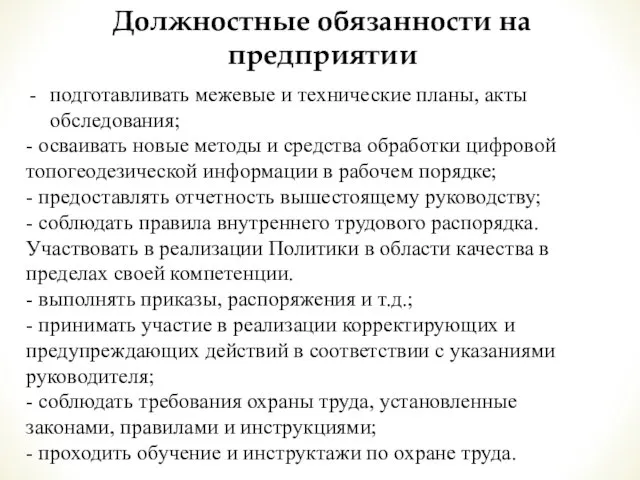 Должностные обязанности на предприятии

- подготавливать межевые и технические планы, акты обследования;
- осваивать новые методы и средства обработки цифровой топогеодезической информации в рабочем порядке;
- предоставлять отчетность вышестоящему руководству;
- соблюдать правила внутреннего трудового распорядка. Участвовать в реализации Политики в области качества в пределах своей компетенции.
- выполнять приказы, распоряжения и т.д.;
- принимать участие в реализации корректирующих и предупреждающих действий в соответствии с указаниями руководителя;
- соблюдать требования охраны труда, установленные законами, правилами и инструкциями;
- проходить обучение и инструктажи по охране труда.